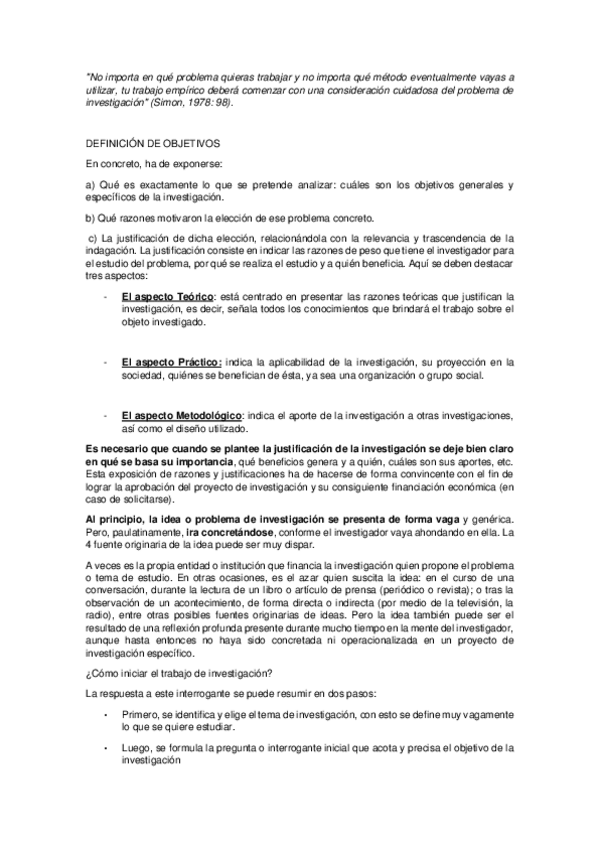 "No importa en qué problema quieras trabajar y no importa qué método eventualmente vayas a utilizar, tu trabajo empírico deberá comenzar con una consideración cuidadosa del problema de investigación" (Simon, 1978: 98).

DEFINICIÓN DE OBJETIVOS

En concreto, ha de exponerse:

a) Qué es exactamente lo que se pretende analizar: cuáles son los objetivos generales y específicos de la investigación.

b) Qué razones motivaron la elección de ese problema concreto.

c) La justificación de dicha elección, relacionándola con la relevancia y trascendencia de la indagación. La justificación consiste en indicar las razones de peso que tiene el investigador para el estudio del problema, por qué se realiza el estudio y a quién beneficia. Aquí se deben destacar tres aspectos:

- El aspecto Teórico: está centrado en presentar las razones teóricas que justifican la investigación, es decir, señala todos los conocimientos que brindará el trabajo sobre el objeto investigado.

- El aspecto Práctico: indica la aplicabilidad de la investigación, su proyección en la sociedad, quiénes se benefician de ésta, ya sea una organización o grupo social.

- El aspecto Metodológico: indica el aporte de la investigación a otras investigaciones, así como el diseño utilizado.

Es necesario que cuando se plantee la justificación de la investigación se deje bien claro en qué se basa su importancia, qué beneficios genera y a quién, cuáles son sus aportes, etc. Esta exposición de razones y justificaciones ha de hacerse de forma convincente con el fin de lograr la aprobación del proyecto de investigación y su consiguiente financiación económica (en caso de solicitarse).

Al principio, la idea o problema de investigación se presenta de forma vaga y genérica. Pero, paulatinamente, ira concretándose, conforme el investigador vaya ahondando en ella. La 4 fuente originaria de la idea puede ser muy dispar.

A veces es la propia entidad o institución que financia la investigación quien propone el problema o tema de estudio. En otras ocasiones, es el azar quien suscita la idea: en el curso de una conversación, durante la lectura de un libro o artículo de prensa (periódico o revista); o tras la observación de un acontecimiento, de forma directa o indirecta (por medio de la televisión, la radio), entre otras posibles fuentes originarias de ideas. Pero la idea también puede ser el resultado de una reflexión profunda presente durante mucho tiempo en la mente del investigador, aunque hasta entonces no haya sido concretada ni operacionalizada en un proyecto de investigación específico.

¿Cómo iniciar el trabajo de investigación?

La respuesta a este interrogante se puede resumir en dos pasos:

• Primero, se identifica y elige el tema de investigación, con esto se define muy vagamente lo que se quiere estudiar.

• Luego, se formula la pregunta o interrogante inicial que acota y precisa el objetivo de la investigación